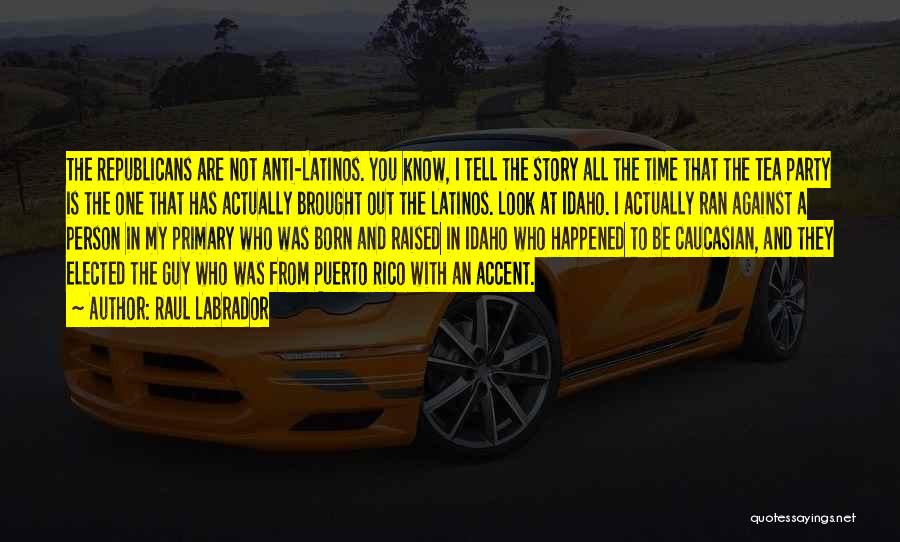 THE REPUBLICANS ARE NOT ANTI-LATINOS. YOU KNOW, I TELL THE STORY ALL THE TIME THAT THE TEA PARTY IS THE ONE THAT HAS ACTUALLY BROUGHT OUT THE LATINOS. LOOK AT IDAHO. I ACTUALLY RAN AGAINST A PERSON IN MY PRIMARY WHO WAS BORN AND RAISED IN IDAHO WHO HAPPENED TO BE CAUCASIAN, AND THEY ELECTED THE GUY WHO WAS FROM PUERTO RICO WITH AN ACCENT.

~ AUTHOR: RAUL LABRADOR

quotessayings.net